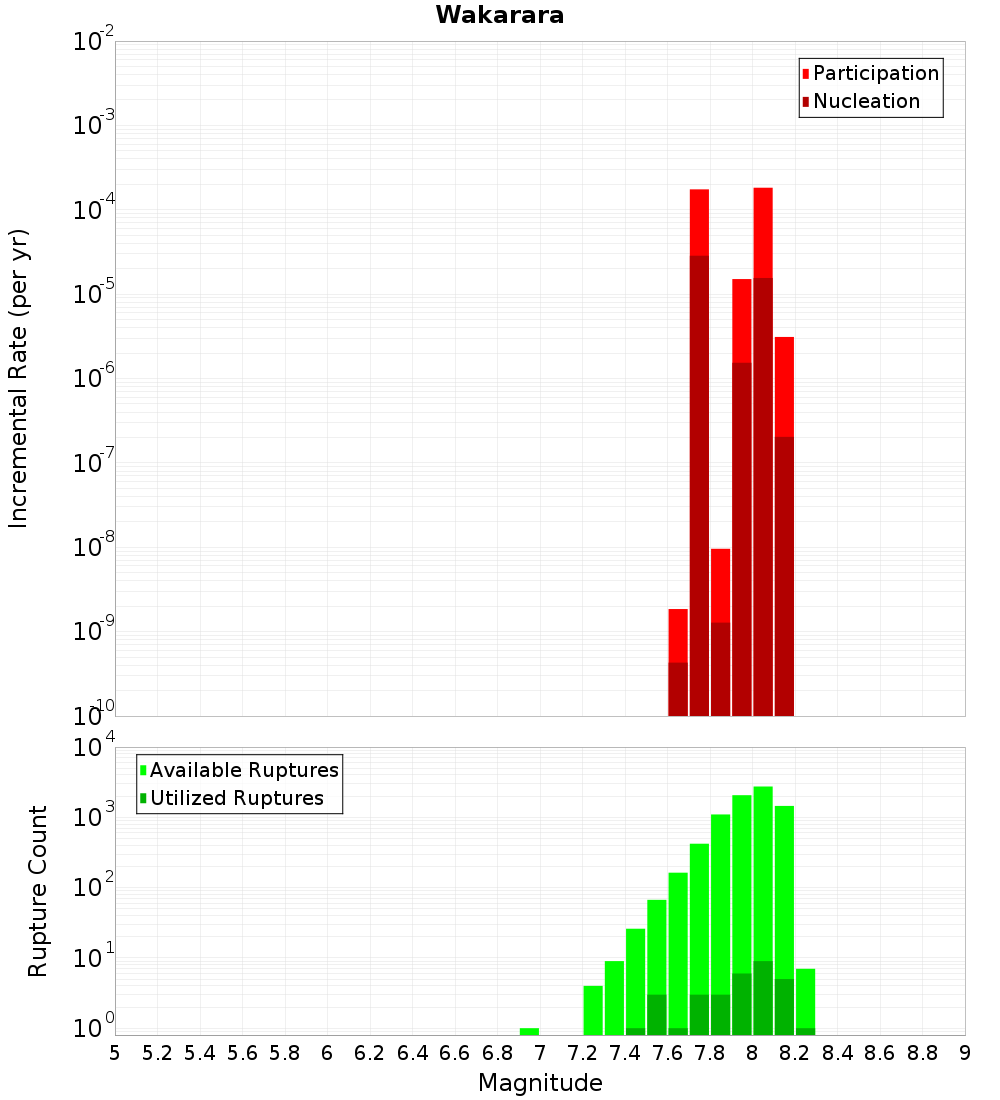 Wakarara

Participation
Nucleation

Incremental Rate (per yr)

$10^{-2}$
$10^{-3}$
$10^{-4}$
$10^{-5}$
$10^{-6}$
$10^{-7}$
$10^{-8}$
$10^{-9}$
$10^{-10}$

Available Ruptures
Utilized Ruptures

Rupture Count

$10^{4}$
$10^{3}$
$10^{2}$
$10^{1}$
$10^{0}$

5 5.2 5.4 5.6 5.8 6 6.2 6.4 6.6 6.8 7 7.2 7.4 7.6 7.8 8 8.2 8.4 8.6 8.8 9

Magnitude